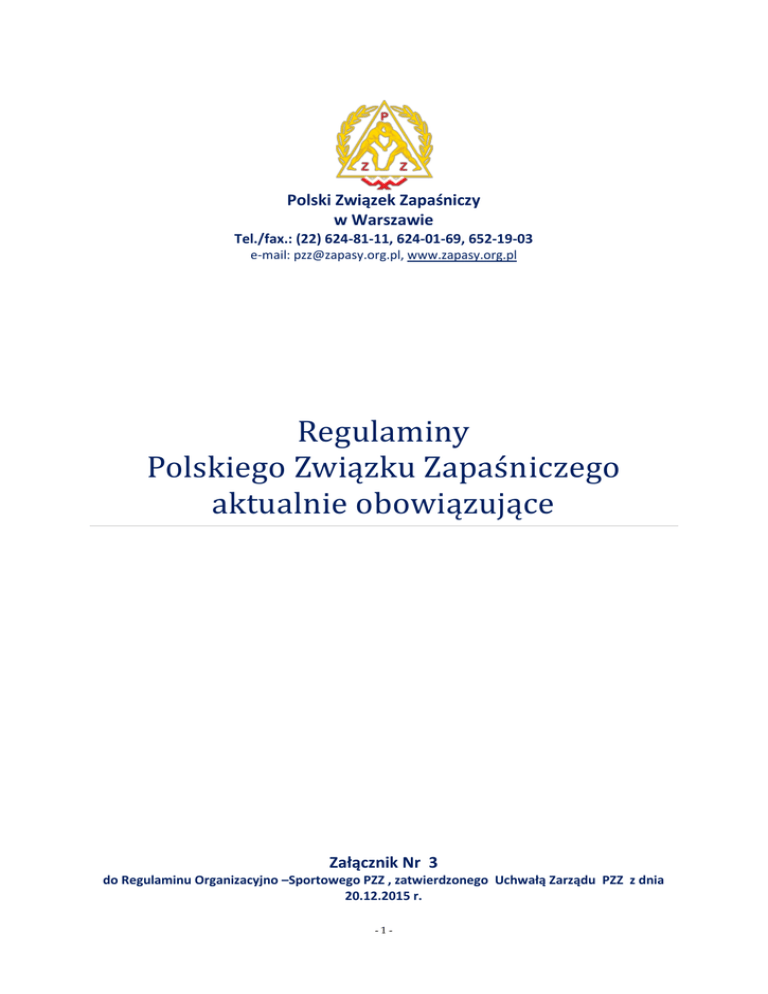 P
Z Z

Polski Związek Zapaśniczy
w Warszawie
Tel./fax.: (22) 624-81-11, 624-01-69, 652-19-03
e-mail: pzz@zapasy.org.pl, www.zapasy.org.pl

Regulaminy
Polskiego Związku Zapaśniczego
aktualnie obowiązujące

Załącznik Nr 3
do Regulaminu Organizacyjno –Sportowego PZZ , zatwierdzonego Uchwałą Zarządu PZZ z dnia 20.12.2015 r.

- 1 -